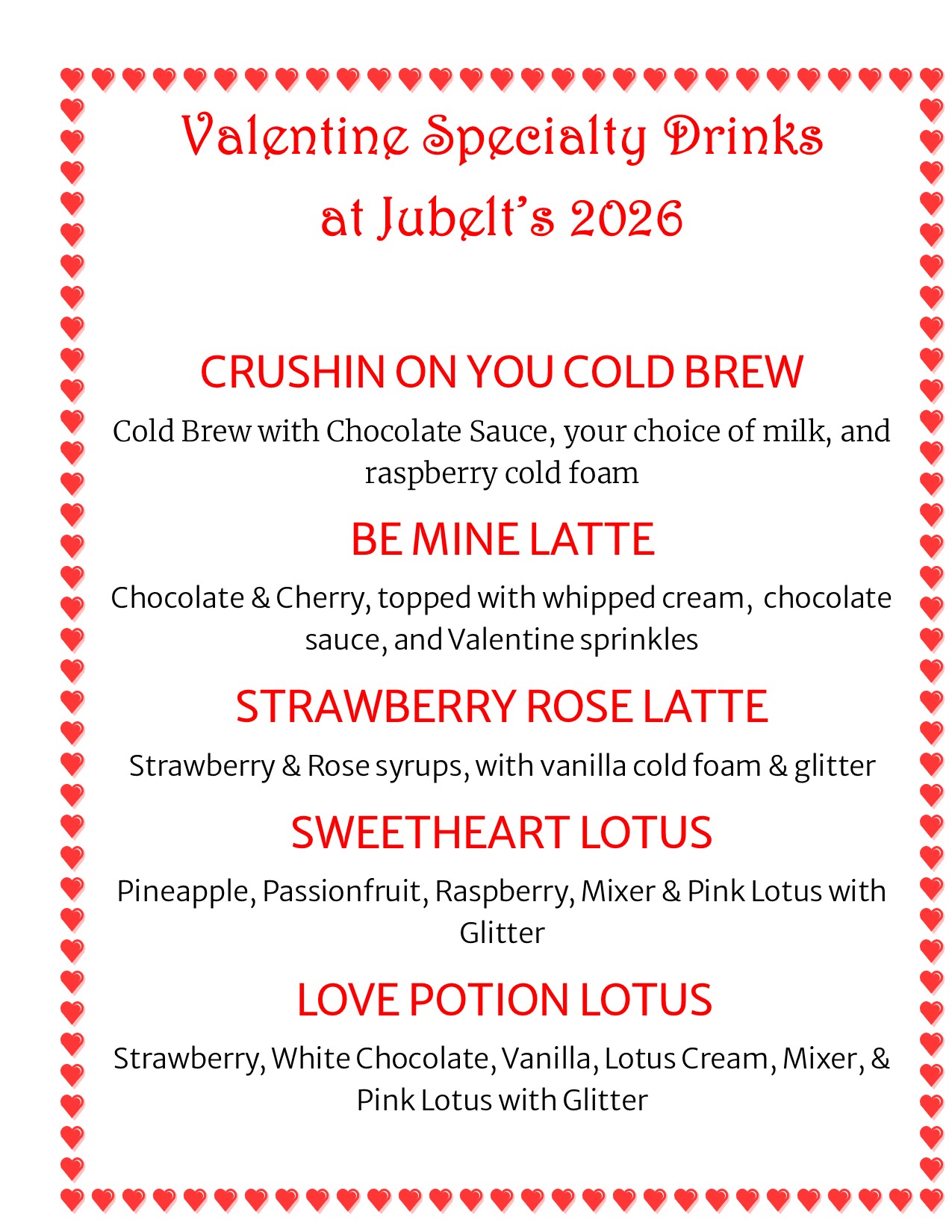 Valentine Specialty Drinks
at Jubelt's 2026

CRUSHIN ON YOU COLD BREW

Cold Brew with Chocolate Sauce, your choice of milk, and raspberry cold foam

BE MINE LATTE

Chocolate & Cherry, topped with whipped cream, chocolate sauce, and Valentine sprinkles

STRAWBERRY ROSE LATTE

Strawberry & Rose syrups, with vanilla cold foam & glitter

SWEETHEART LOTUS

Pineapple, Passionfruit, Raspberry, Mixer & Pink Lotus with Glitter

LOVE POTION LOTUS

Strawberry, White Chocolate, Vanilla, Lotus Cream, Mixer, & Pink Lotus with Glitter